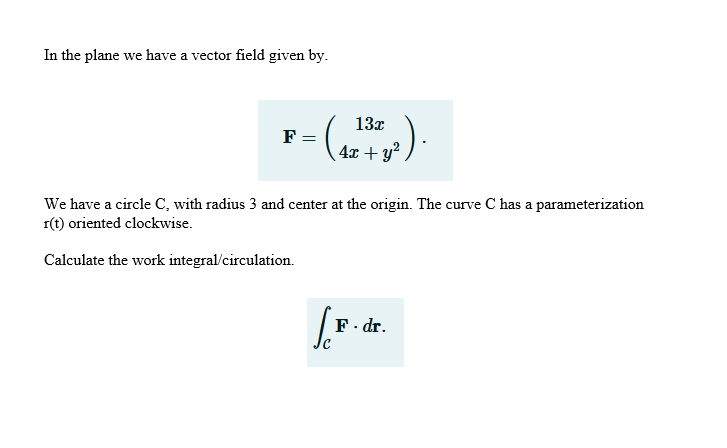 In the plane we have a vector field given by.

$\mathbf{F} = \begin{pmatrix} 13x \\ 4x + y^2 \end{pmatrix}.$

We have a circle C, with radius 3 and center at the origin. The curve C has a parameterization r(t) oriented clockwise.

Calculate the work integral/circulation.

$\int_C \mathbf{F} \cdot d\mathbf{r}.$